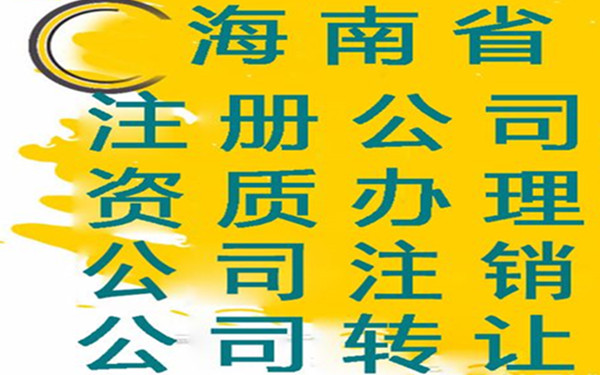 海南省
注册公司
资质办理
公司注销
公司转让